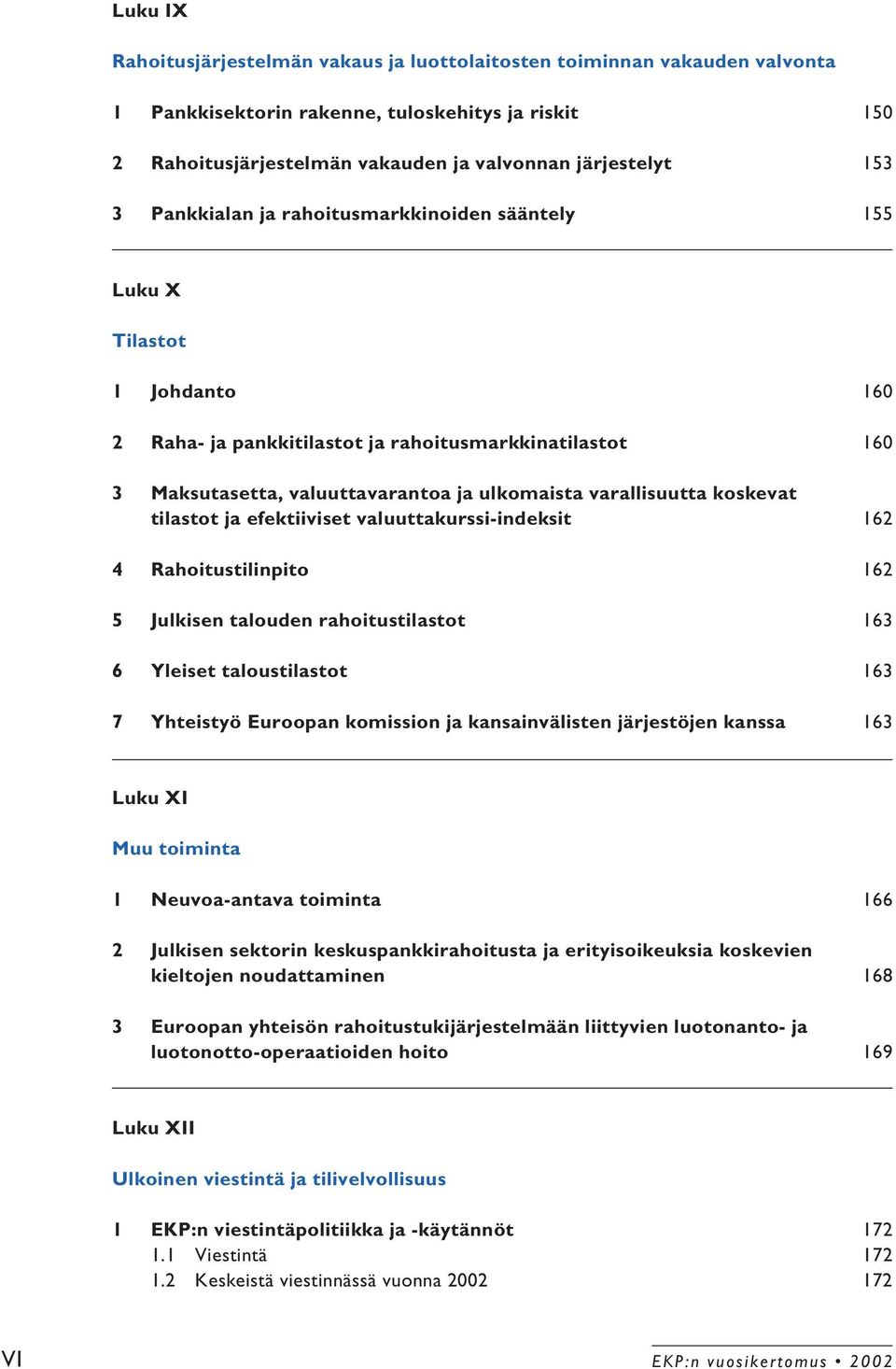 Luku IX

Rahoitusjärjestelmän vakaus ja luottolaitosten toiminnan vakauden valvonta

1 Pankkisektorin rakenne, tuloskehitys ja riskit 150

2 Rahoitusjärjestelmän vakauden ja valvonnan järjestelyt 153

3 Pankkialan ja rahoitusmarkkinoiden sääntely 155

Luku X

Tilastot

1 Johdanto 160

2 Raha- ja pankkitilastot ja rahoitusmarkkinatilastot 160

3 Maksutasetta, valuuttavarantoa ja ulkomaista varallisuutta koskevat tilastot ja efektiiviset valuuttakurssi-indeksit 162

4 Rahoitustilinpito 162

5 Julkisen talouden rahoitustilastot 163

6 Yleiset taloustilastot 163

7 Yhteistyö Euroopan komission ja kansainvälisten järjestöjen kanssa 163

Luku XI

Muu toiminta

1 Neuvoa-antava toiminta 166

2 Julkisen sektorin keskuspankkirahoitusta ja erityisoikeuksia koskevien kieltojen noudattaminen 168

3 Euroopan yhteisön rahoitustukijärjestelmään liittyvien luotonanto- ja luotonotto-operaatioiden hoito 169

Luku XII

Ulkoinen viestintä ja tilivelvollisuus

1 EKP:n viestintäpolitiikka ja -käytännöt 172
1.1 Viestintä 172
1.2 Keskeistä viestinnässä vuonna 2002 172

VI

EKP:n vuosikertomus • 2002